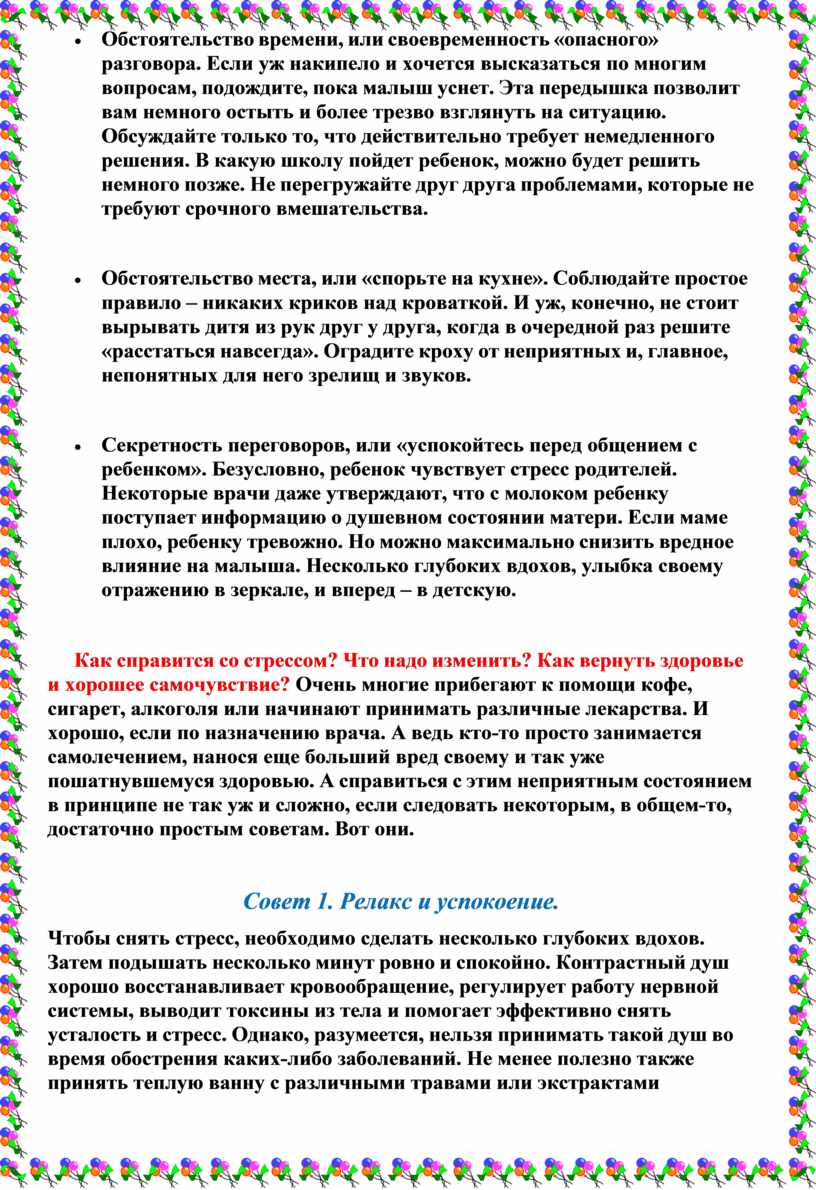 • Обстоятельство времени, или своевременность «опасного» разговора. Если уж накипело и хочется высказаться по многим вопросам, подождите, пока малыш уснет. Эта передышка позволит вам немного остыть и более трезво взглянуть на ситуацию. Обсуждайте только то, что действительно требует немедленного решения. В какую школу пойдет ребенок, можно будет решить немного позже. Не перегружайте друг друга проблемами, которые не требуют срочного вмешательства.

• Обстоятельство места, или «спорьте на кухне». Соблюдайте простое правило – никаких криков над кроваткой. И уж, конечно, не стоит вырывать дитя из рук друг у друга, когда в очередной раз решите «расстаться навсегда». Оградите кроху от неприятных и, главное, непонятных для него зрелищ и звуков.

• Секретность переговоров, или «успокойтесь перед общением с ребенком». Безусловно, ребенок чувствует стресс родителей. Некоторые врачи даже утверждают, что с молоком ребенку поступает информацию о душевном состоянии матери. Если маме плохо, ребенку тревожно. Но можно максимально снизить вредное влияние на малыша. Несколько глубоких вдохов, улыбка своему отражению в зеркале, и вперед – в детскую.

Как справится со стрессом? Что надо изменить? Как вернуть здоровье и хорошее самочувствие? Очень многие прибегают к помощи кофе, сигарет, алкоголя или начинают принимать различные лекарства. И хорошо, если по назначению врача. А ведь кто-то просто занимается самолечением, нанося еще больший вред своему и так уже пошатнувшемуся здоровью. А справиться с этим неприятным состоянием в принципе не так уж и сложно, если следовать некоторым, в общем-то, достаточно простым советам. Вот они.

Совет 1. Релакс и успокоение.

Чтобы снять стресс, необходимо сделать несколько глубоких вдохов. Затем подышать несколько минут ровно и спокойно. Контрастный душ хорошо восстанавливает кровообращение, регулирует работу нервной системы, выводит токсины из тела и помогает эффективно снять усталость и стресс. Однако, разумеется, нельзя принимать такой душ во время обострения каких-либо заболеваний. Не менее полезно также принять теплую ванну с различными травами или экстрактами